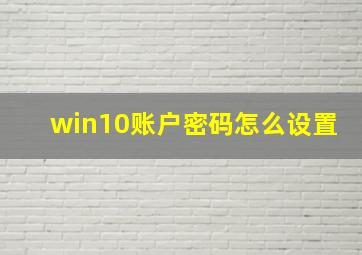 win10账户密码怎么设置